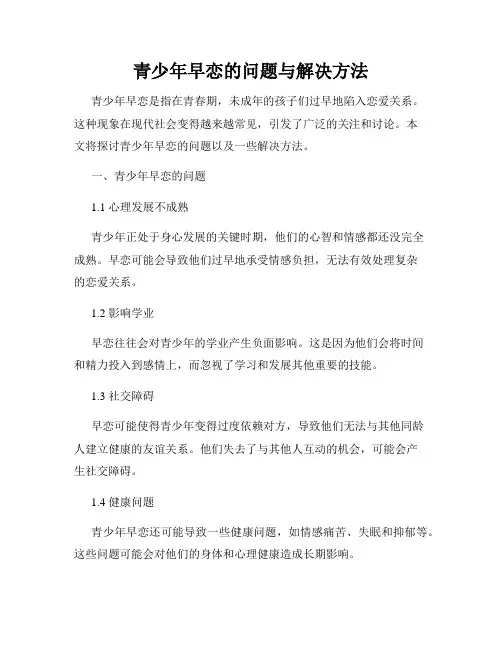 青少年早恋的问题与解决方法

青少年早恋是指在青春期，未成年的孩子们过早地陷入恋爱关系。这种现象在现代社会变得越来越常见，引发了广泛的关注和讨论。本文将探讨青少年早恋的问题以及一些解决方法。

一、青少年早恋的问题

1.1 心理发展不成熟

青少年正处于身心发展的关键时期，他们的心智和情感都还没完全成熟。早恋可能会导致他们过早地承受情感负担，无法有效处理复杂的恋爱关系。

1.2 影响学业

早恋往往会对青少年的学业产生负面影响。这是因为他们会将时间和精力投入到感情上，而忽视了学习和发展其他重要的技能。

1.3 社交障碍

早恋可能使得青少年变得过度依赖对方，导致他们无法与其他同龄人建立健康的友谊关系。他们失去了与其他人互动的机会，可能会产生社交障碍。

1.4 健康问题

青少年早恋还可能导致一些健康问题，如情感痛苦、失眠和抑郁等。这些问题可能会对他们的身体和心理健康造成长期影响。